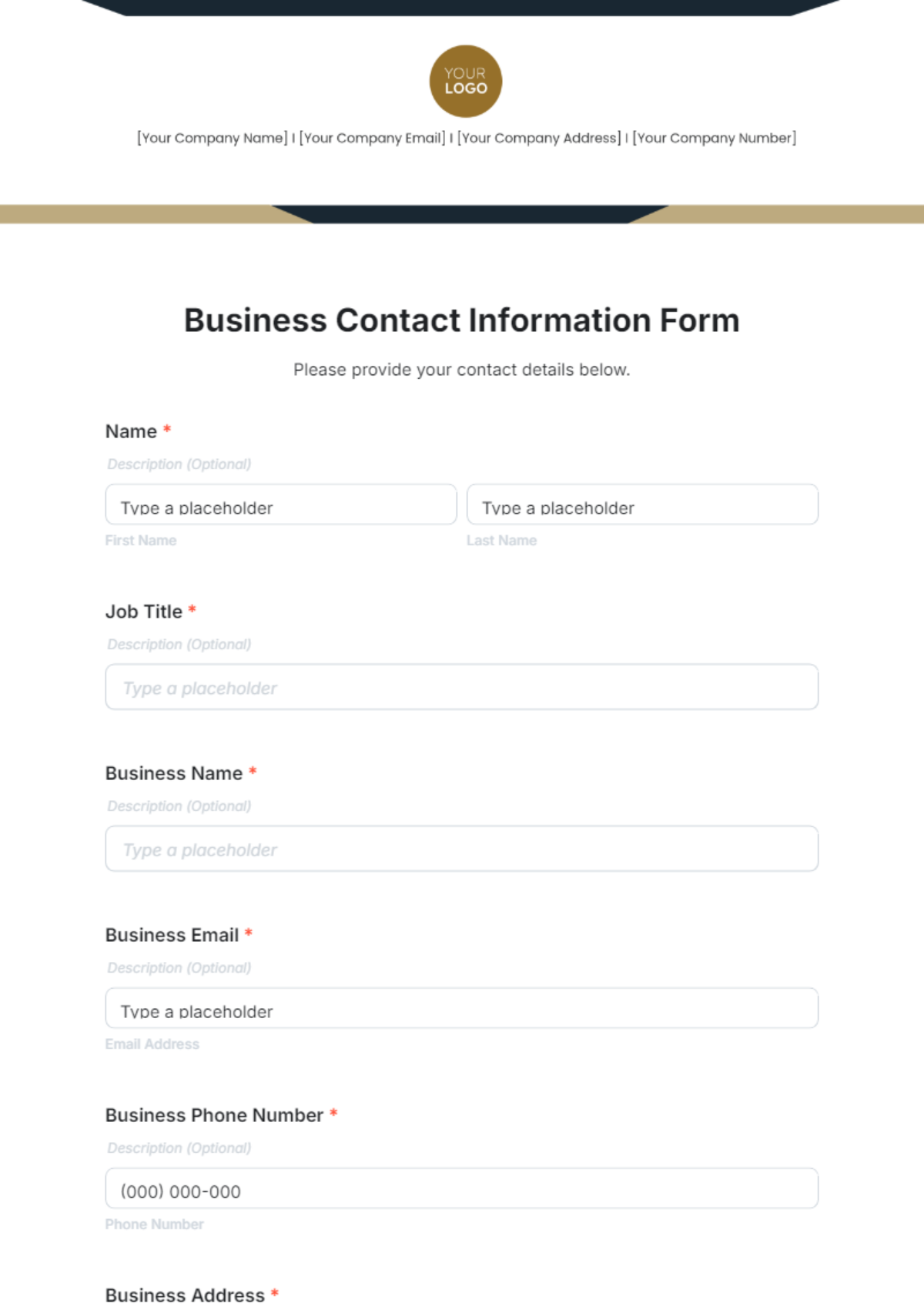 YOUR LOGO

[Your Company Name] I [Your Company Email] I [Your Company Address] I [Your Company Number]

Business Contact Information Form

Please provide your contact details below.

Name *

Description (Optional)

Type a placeholder

First Name

Type a placeholder

Last Name

Job Title *

Description (Optional)

Type a placeholder

Business Name *

Description (Optional)

Type a placeholder

Business Email *

Description (Optional)

Type a placeholder

Email Address

Business Phone Number *

Description (Optional)

(000) 000-000

Phone Number

Business Address *